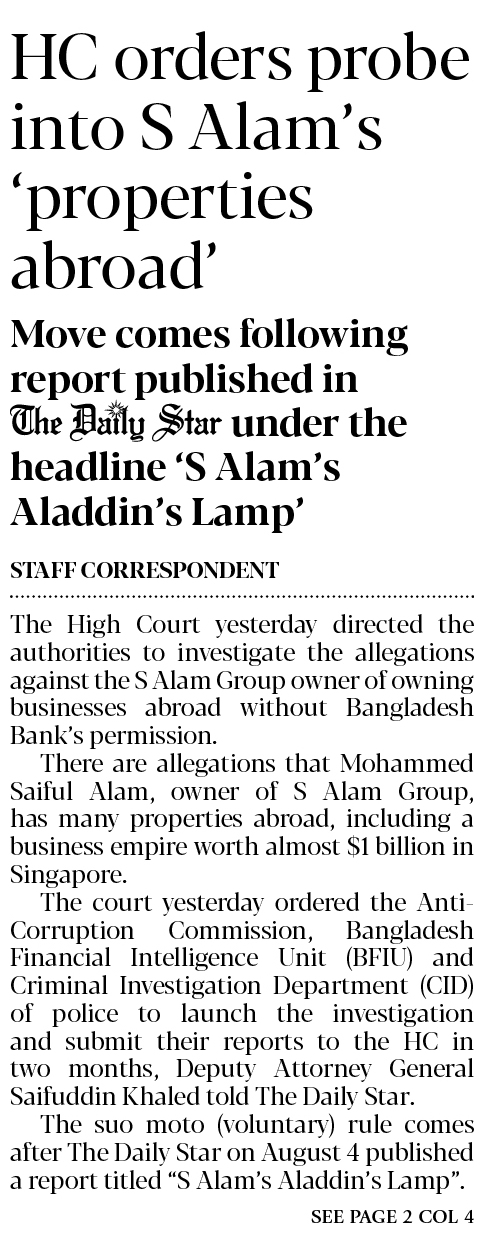 HC orders probe into S Alam's 'properties abroad'

Move comes following report published in The Daily Star under the headline 'S Alam's Aladdin's Lamp'

STAFF CORRESPONDENT

The High Court yesterday directed the authorities to investigate the allegations against the S Alam Group owner of owning businesses abroad without Bangladesh Bank's permission.

There are allegations that Mohammed Saiful Alam, owner of S Alam Group, has many properties abroad, including a business empire worth almost $1 billion in Singapore.

The court yesterday ordered the Anti-Corruption Commission, Bangladesh Financial Intelligence Unit (BFIU) and Criminal Investigation Department (CID) of police to launch the investigation and submit their reports to the HC in two months, Deputy Attorney General Saifuddin Khaled told The Daily Star.

The suo moto (voluntary) rule comes after The Daily Star on August 4 published a report titled "S Alam's Aladdin's Lamp".

SEE PAGE 2 COL 4